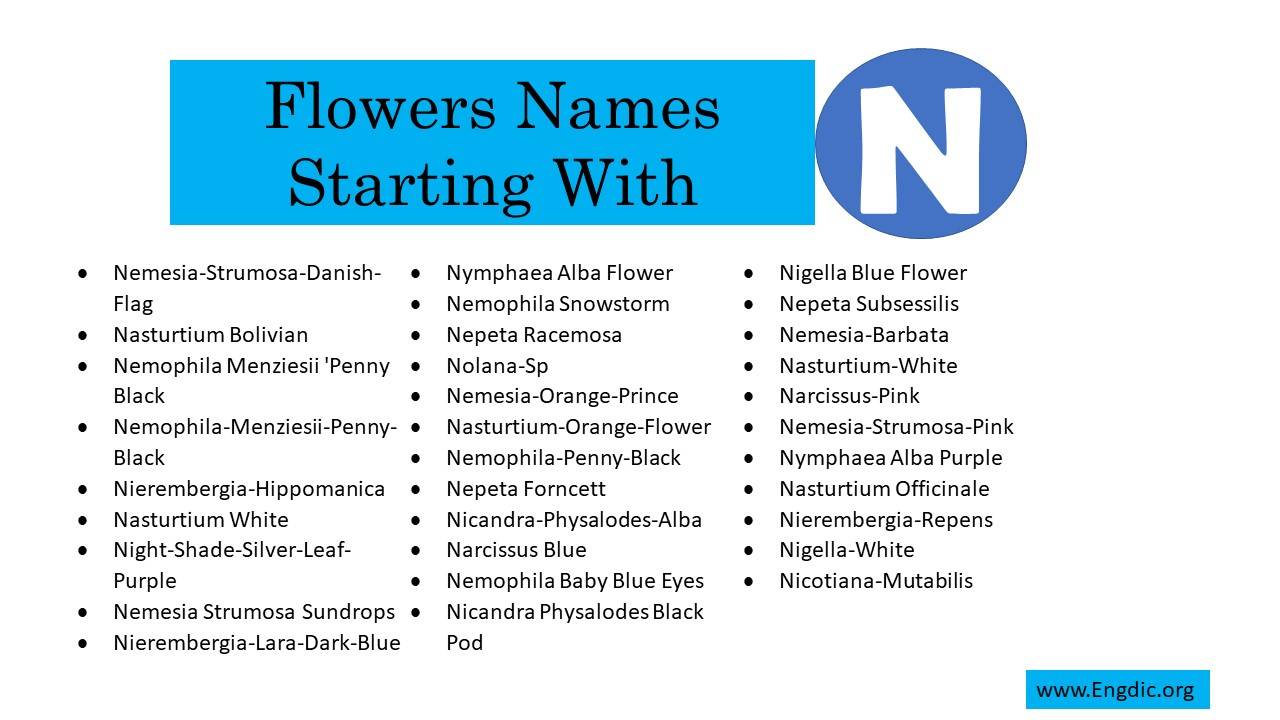 Flowers Names Starting With

N

- Nemesia-Strumosa-Danish-Flag
- Nasturtium Bolivian
- Nemophila Menziesii 'Penny Black
- Nemophila-Menziesii-Penny-Black
- Nierembergia-Hippomanica
- Nasturtium White
- Night-Shade-Silver-Leaf-Purple
- Nemesia Strumosa Sundrops
- Nierembergia-Lara-Dark-Blue

- Nymphaea Alba Flower
- Nemophila Snowstorm
- Nepeta Racemosa
- Nolana-Sp
- Nemesia-Orange-Prince
- Nasturtium-Orange-Flower
- Nemophila-Penny-Black
- Nepeta Forncett
- Nicandra-Physalodes-Alba
- Narcissus Blue
- Nemophila Baby Blue Eyes
- Nicandra Physalodes Black Pod

- Nigella Blue Flower
- Nepeta Subsessilis
- Nemesia-Barbata
- Nasturtium-White
- Narcissus-Pink
- Nemesia-Strumosa-Pink
- Nymphaea Alba Purple
- Nasturtium Officinale
- Nierembergia-Repens
- Nigella-White
- Nicotiana-Mutabilis

www.Engdic.org